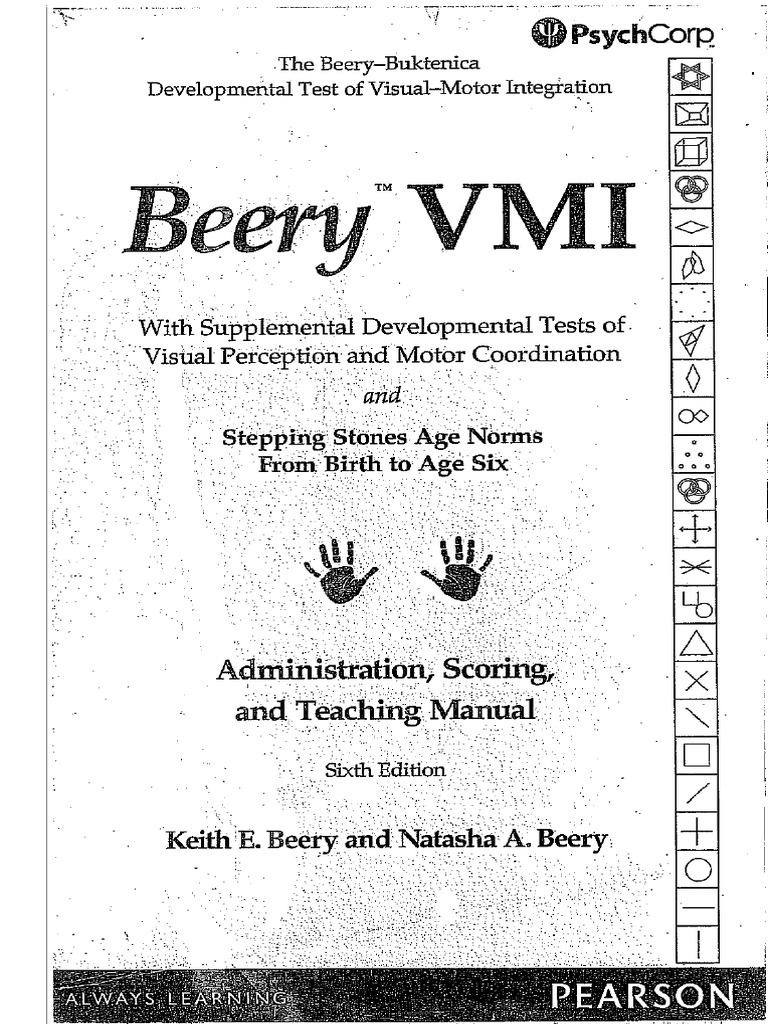 PsychCorp

The Beery–Buktenica
Developmental Test of Visual–Motor Integration

Beery™ VMI

With Supplemental Developmental Tests of Visual Perception and Motor Coordination

and

Stepping Stones Age Norms From Birth to Age Six

Administration, Scoring, and Teaching Manual

Sixth Edition

Keith E. Beery and Natasha A. Beery

ALWAYS LEARNING

PEARSON